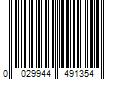 0 029944 491354